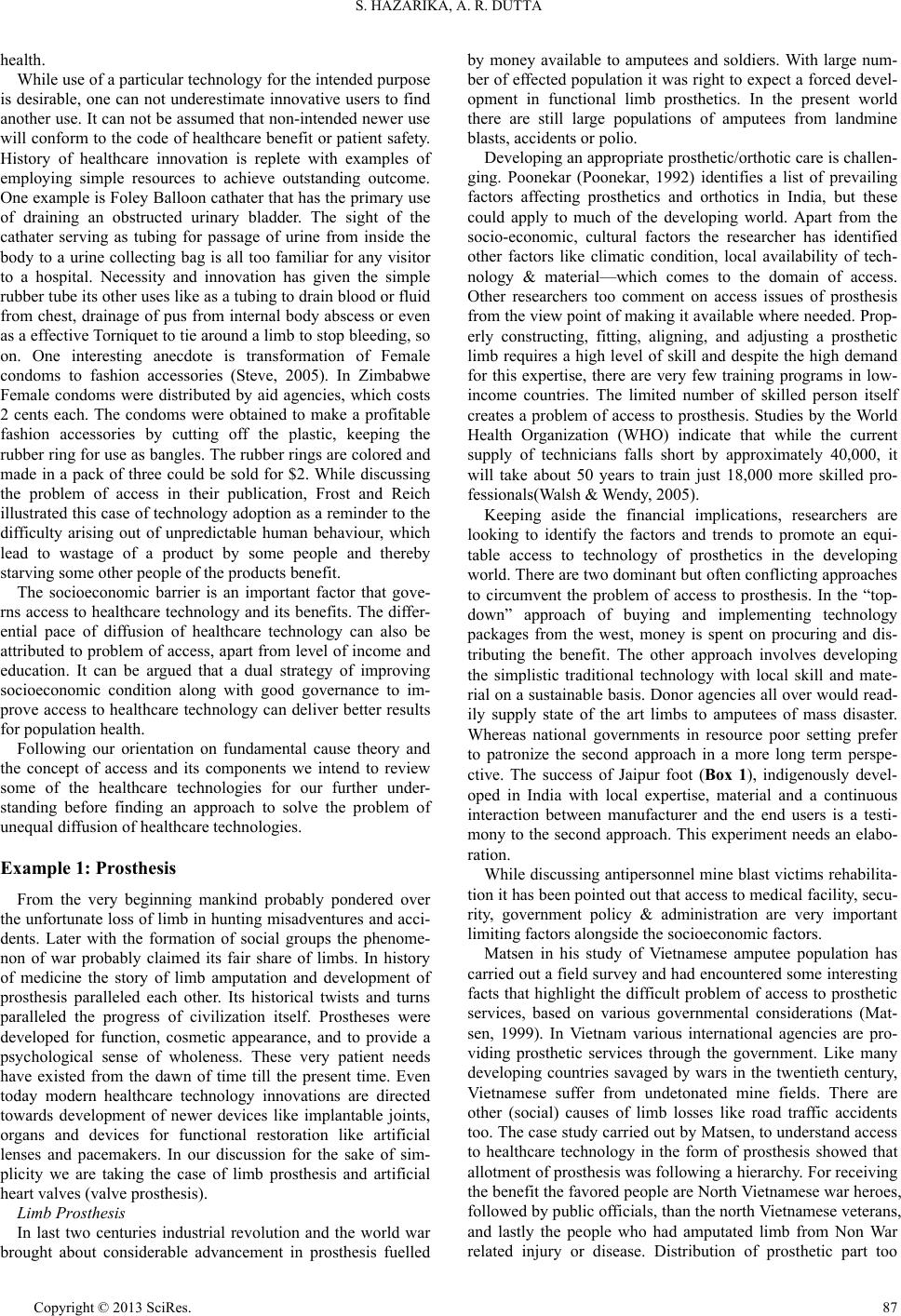 S. HAZARIKA, A. R. DUTTA

health.

While use of a particular technology for the intended purpose is desirable, one can not underestimate innovative users to find another use. It can not be assumed that non-intended newer use will conform to the code of healthcare benefit or patient safety. History of healthcare innovation is replete with examples of employing simple resources to achieve outstanding outcome. One example is Foley Balloon cathater that has the primary use of draining an obstructed urinary bladder. The sight of the cathater serving as tubing for passage of urine from inside the body to a urine collecting bag is all too familiar for any visitor to a hospital. Necessity and innovation has given the simple rubber tube its other uses like as a tubing to drain blood or fluid from chest, drainage of pus from internal body abscess or even as a effective Torniquet to tie around a limb to stop bleeding, so on. One interesting anecdote is transformation of Female condoms to fashion accessories (Steve, 2005). In Zimbabwe Female condoms were distributed by aid agencies, which costs 2 cents each. The condoms were obtained to make a profitable fashion accessories by cutting off the plastic, keeping the rubber ring for use as bangles. The rubber rings are colored and made in a pack of three could be sold for $2. While discussing the problem of access in their publication, Frost and Reich illustrated this case of technology adoption as a reminder to the difficulty arising out of unpredictable human behaviour, which lead to wastage of a product by some people and thereby starving some other people of the products benefit.

The socioeconomic barrier is an important factor that governs access to healthcare technology and its benefits. The differential pace of diffusion of healthcare technology can also be attributed to problem of access, apart from level of income and education. It can be argued that a dual strategy of improving socioeconomic condition along with good governance to improve access to healthcare technology can deliver better results for population health.

Following our orientation on fundamental cause theory and the concept of access and its components we intend to review some of the healthcare technologies for our further understanding before finding an approach to solve the problem of unequal diffusion of healthcare technologies.

Example 1: Prosthesis

From the very beginning mankind probably pondered over the unfortunate loss of limb in hunting misadventures and accidents. Later with the formation of social groups the phenomenon of war probably claimed its fair share of limbs. In history of medicine the story of limb amputation and development of prosthesis paralleled each other. Its historical twists and turns paralleled the progress of civilization itself. Prostheses were developed for function, cosmetic appearance, and to provide a psychological sense of wholeness. These very patient needs have existed from the dawn of time till the present time. Even today modern healthcare technology innovations are directed towards development of newer devices like implantable joints, organs and devices for functional restoration like artificial lenses and pacemakers. In our discussion for the sake of simplicity we are taking the case of limb prosthesis and artificial heart valves (valve prosthesis).

Limb Prosthesis

In last two centuries industrial revolution and the world war brought about considerable advancement in prosthesis fuelled by money available to amputees and soldiers. With large number of effected population it was right to expect a forced development in functional limb prosthetics. In the present world there are still large populations of amputees from landmine blasts, accidents or polio.

Developing an appropriate prosthetic/orthotic care is challenging. Poonekar (Poonekar, 1992) identifies a list of prevailing factors affecting prosthetics and orthotics in India, but these could apply to much of the developing world. Apart from the socio-economic, cultural factors the researcher has identified other factors like climatic condition, local availability of technology & material—which comes to the domain of access. Other researchers too comment on access issues of prosthesis from the view point of making it available where needed. Properly constructing, fitting, aligning, and adjusting a prosthetic limb requires a high level of skill and despite the high demand for this expertise, there are very few training programs in low-income countries. The limited number of skilled person itself creates a problem of access to prosthesis. Studies by the World Health Organization (WHO) indicate that while the current supply of technicians falls short by approximately 40,000, it will take about 50 years to train just 18,000 more skilled professionals(Walsh & Wendy, 2005).

Keeping aside the financial implications, researchers are looking to identify the factors and trends to promote an equitable access to technology of prosthetics in the developing world. There are two dominant but often conflicting approaches to circumvent the problem of access to prosthesis. In the “top-down” approach of buying and implementing technology packages from the west, money is spent on procuring and distributing the benefit. The other approach involves developing the simplistic traditional technology with local skill and material on a sustainable basis. Donor agencies all over would readily supply state of the art limbs to amputees of mass disaster. Whereas national governments in resource poor setting prefer to patronize the second approach in a more long term perspective. The success of Jaipur foot (Box 1), indigenously developed in India with local expertise, material and a continuous interaction between manufacturer and the end users is a testimony to the second approach. This experiment needs an elaboration.

While discussing antipersonnel mine blast victims rehabilitation it has been pointed out that access to medical facility, security, government policy & administration are very important limiting factors alongside the socioeconomic factors.

Matsen in his study of Vietnamese amputee population has carried out a field survey and had encountered some interesting facts that highlight the difficult problem of access to prosthetic services, based on various governmental considerations (Matsen, 1999). In Vietnam various international agencies are providing prosthetic services through the government. Like many developing countries savaged by wars in the twentieth century, Vietnamese suffer from undetonated mine fields. There are other (social) causes of limb losses like road traffic accidents too. The case study carried out by Matsen, to understand access to healthcare technology in the form of prosthesis showed that allotment of prosthesis was following a hierarchy. For receiving the benefit the favored people are North Vietnamese war heroes, followed by public officials, than the north Vietnamese veterans, and lastly the people who had amputated limb from Non War related injury or disease. Distribution of prosthetic part too

Copyright © 2013 SciRes.

87